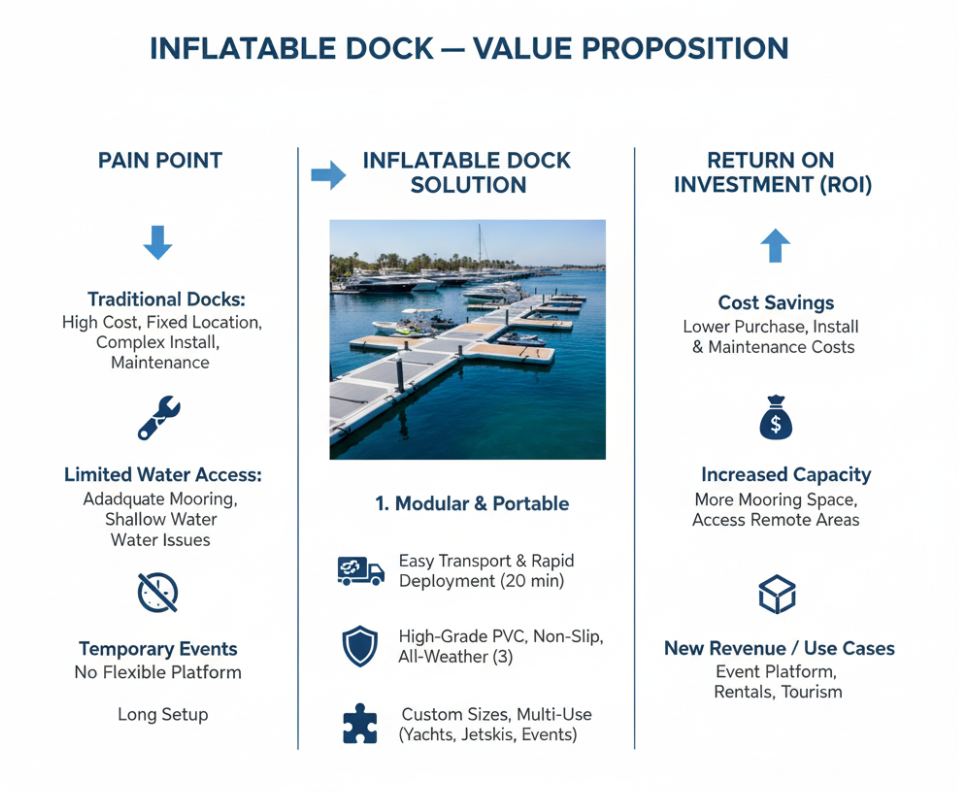 INFLATABLE DOCK — VALUE PROPOSITION

PAIN POINT

Traditional Docks:
High Cost, Fixed Location, Complex Install, Maintenance

Limited Water Access:
Adadquate Mooring, Shallow Water
Water Issues

Temporary Events
No Flexible Platform

Long Setup

INFLATABLE DOCK SOLUTION

1. Modular & Portable

Easy Transport & Rapid Deployment (20 min)

High-Grade PVC, Non-Slip, All-Weather (3)

Custom Sizes, Multi-Use (Yachts, Jetskis, Events)

RETURN ON INVESTMENT (ROI)

Cost Savings
Lower Purchase, Install & Maintenance Costs

$

Increased Capacity
More Mooring Space, Access Remote Areas

New Revenue / Use Cases
Event Platform, Rentals, Tourism